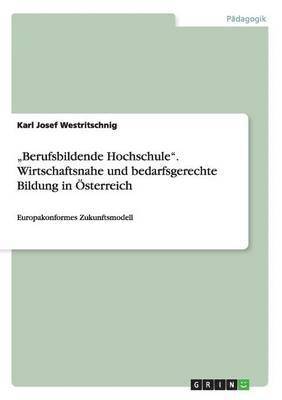 Pädagogik

Karl Josef Westritschnig

„Berufsbildende Hochschule“. Wirtschaftsnahe und bedarfsgerechte Bildung in Österreich

Europakonformes Zukunftsmodell

GRIN